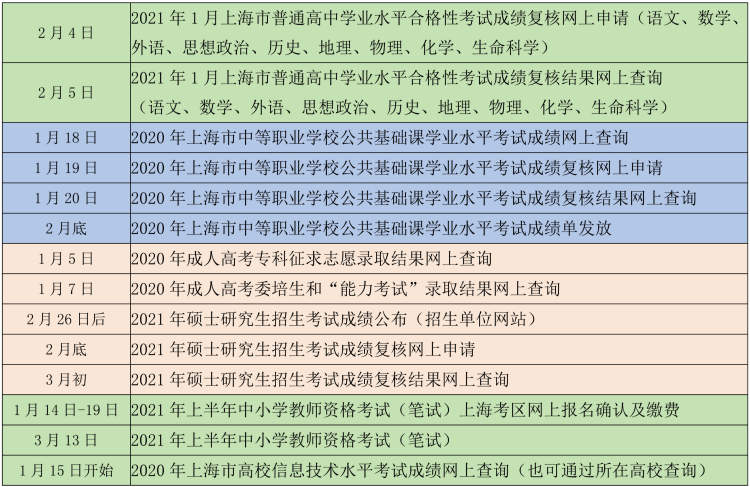 | | |
|---|---|
| 2月4日 | 2021年1月上海市普通高中学业水平合格性考试成绩复核网上申请（语文、数学、外语、思想政治、历史、地理、物理、化学、生命科学） |
| 2月5日 | 2021年1月上海市普通高中学业水平合格性考试成绩复核结果网上查询（语文、数学、外语、思想政治、历史、地理、物理、化学、生命科学） |
| 1月18日 | 2020年上海市中等职业学校公共基础课学业水平考试成绩网上查询 |
| 1月19日 | 2020年上海市中等职业学校公共基础课学业水平考试成绩复核网上申请 |
| 1月20日 | 2020年上海市中等职业学校公共基础课学业水平考试成绩复核结果网上查询 |
| 2月底 | 2020年上海市中等职业学校公共基础课学业水平考试成绩单发放 |
| 1月5日 | 2020年成人高考专科征求志愿录取结果网上查询 |
| 1月7日 | 2020年成人高考委培生和“能力考试”录取结果网上查询 |
| 2月26日后 | 2021年硕士研究生招生考试成绩公布（招生单位网站） |
| 2月底 | 2021年硕士研究生招生考试成绩复核网上申请 |
| 3月初 | 2021年硕士研究生招生考试成绩复核结果网上查询 |
| 1月14日-19日 | 2021年上半年中小学教师资格考试（笔试）上海考区网上报名确认及缴费 |
| 3月13日 | 2021年上半年中小学教师资格考试（笔试） |
| 1月15日开始 | 2020年上海市高校信息技术水平考试成绩网上查询（也可通过所在高校查询） |